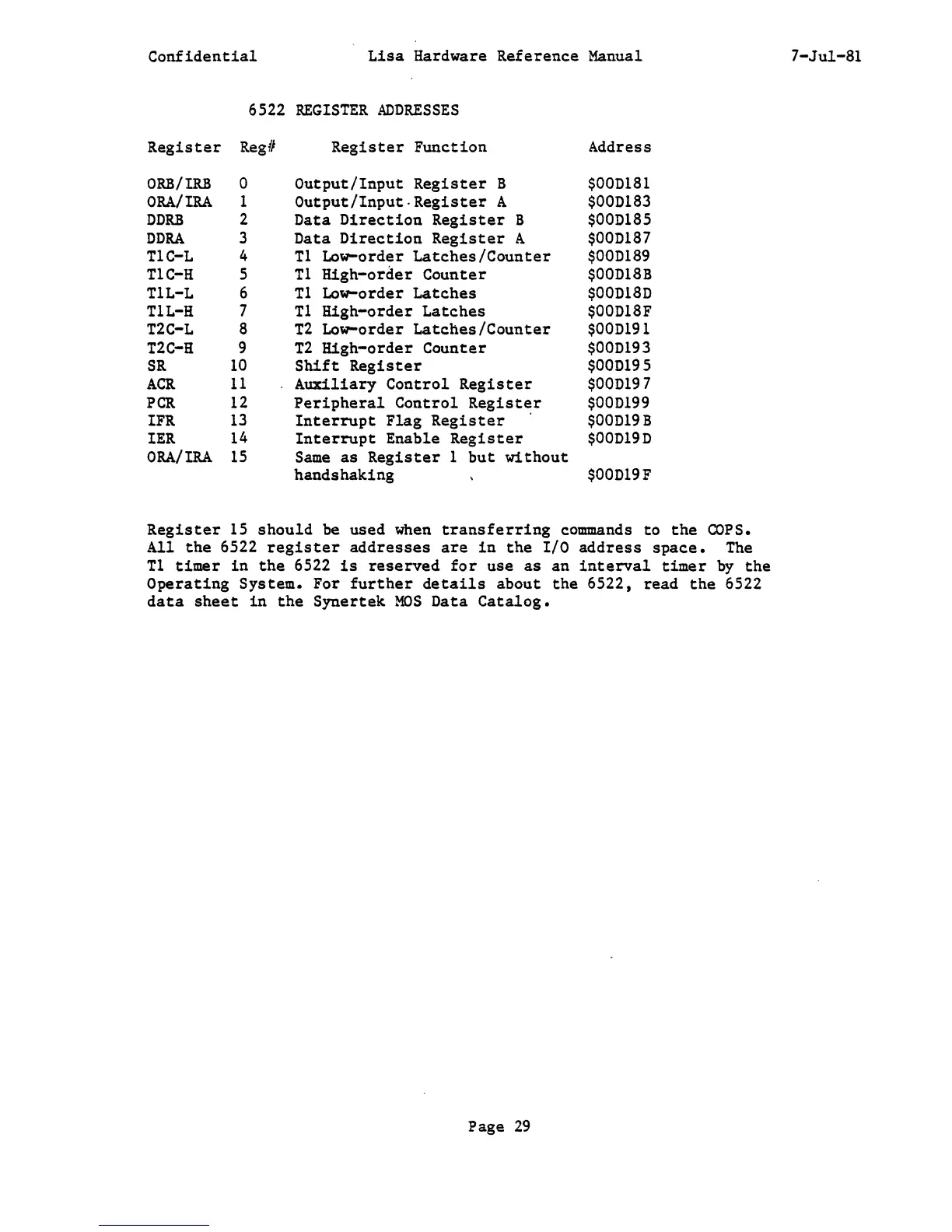 Confidential Lisa Hardware Reference Manual 7-Jul-81

6522 REGISTER ADDRESSES

| Register | Reg# | Register Function | Address |
|---|---|---|---|
| ORB/IRB | 0 | Output/Input Register B | \$00D181 |
| ORA/IRA | 1 | Output/Input Register A | \$00D183 |
| DDRB | 2 | Data Direction Register B | \$00D185 |
| DDRA | 3 | Data Direction Register A | \$00D187 |
| T1C-L | 4 | T1 Low-order Latches/Counter | \$00D189 |
| T1C-H | 5 | T1 High-order Counter | \$00D18B |
| T1L-L | 6 | T1 Low-order Latches | \$00D18D |
| T1L-H | 7 | T1 High-order Latches | \$00D18F |
| T2C-L | 8 | T2 Low-order Latches/Counter | \$00D191 |
| T2C-H | 9 | T2 High-order Counter | \$00D193 |
| SR | 10 | Shift Register | \$00D195 |
| ACR | 11 | Auxiliary Control Register | \$00D197 |
| PCR | 12 | Peripheral Control Register | \$00D199 |
| IFR | 13 | Interrupt Flag Register | \$00D19B |
| IER | 14 | Interrupt Enable Register | \$00D19D |
| ORA/IRA | 15 | Same as Register 1 but without handshaking | \$00D19F |

Register 15 should be used when transferring commands to the COPS. All the 6522 register addresses are in the I/O address space. The T1 timer in the 6522 is reserved for use as an interval timer by the Operating System. For further details about the 6522, read the 6522 data sheet in the Synertek MOS Data Catalog.

Page 29